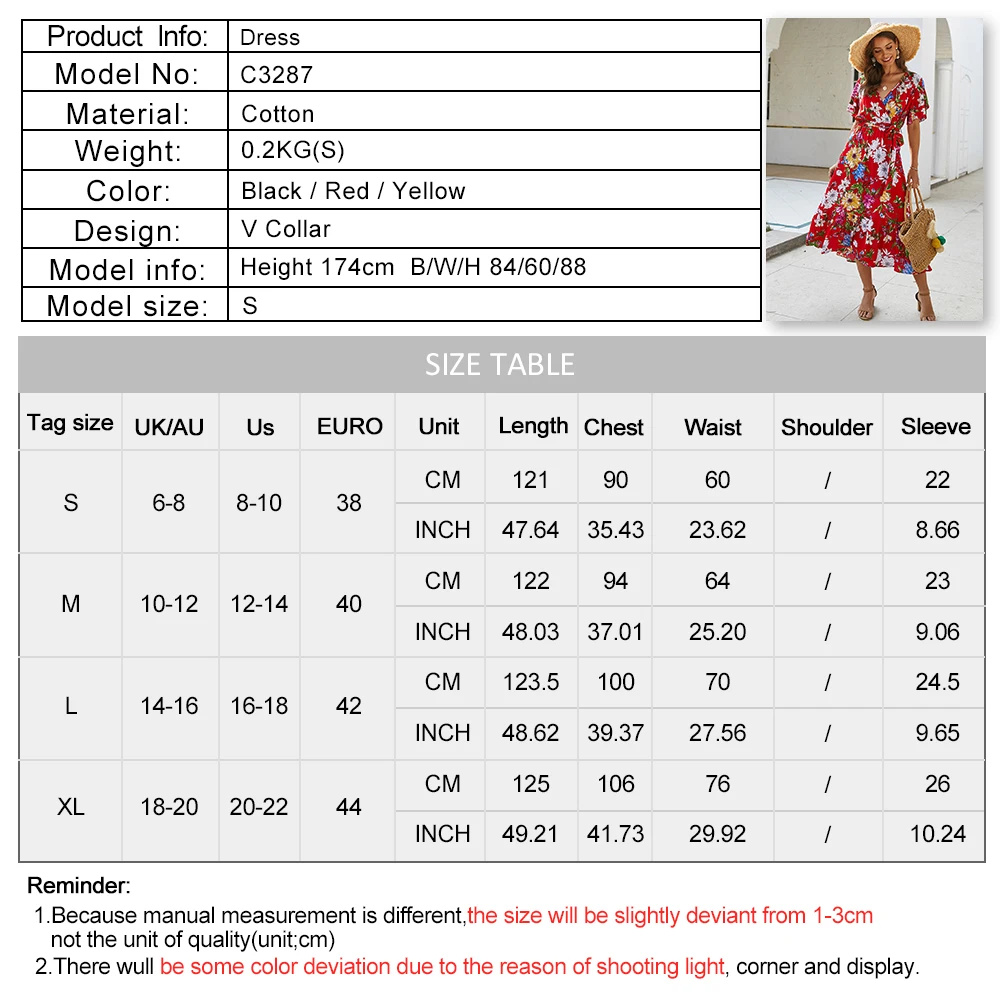 | Product Info: | Dress |
|---|---|
| Model No: | C3287 |
| Material: | Cotton |
| Weight: | 0.2KG(S) |
| Color: | Black / Red / Yellow |
| Design: | V Collar |
| Model info: | Height 174cm B/W/H 84/60/88 |
| Model size: | S |

SIZE TABLE

| Tag size | UK/AU | Us | EURO | Unit | Length | Chest | Waist | Shoulder | Sleeve |
|---|---|---|---|---|---|---|---|---|---|
| S | 6-8 | 8-10 | 38 | CM | 121 | 90 | 60 | / | 22 |
| | | | | INCH | 47.64 | 35.43 | 23.62 | / | 8.66 |
| M | 10-12 | 12-14 | 40 | CM | 122 | 94 | 64 | / | 23 |
| | | | | INCH | 48.03 | 37.01 | 25.20 | / | 9.06 |
| L | 14-16 | 16-18 | 42 | CM | 123.5 | 100 | 70 | / | 24.5 |
| | | | | INCH | 48.62 | 39.37 | 27.56 | / | 9.65 |
| XL | 18-20 | 20-22 | 44 | CM | 125 | 106 | 76 | / | 26 |
| | | | | INCH | 49.21 | 41.73 | 29.92 | / | 10.24 |

Reminder:
1.Because manual measurement is different,the size will be slightly deviant from 1-3cm not the unit of quality(unit;cm)
2.There wull be some color deviation due to the reason of shooting light, corner and display.